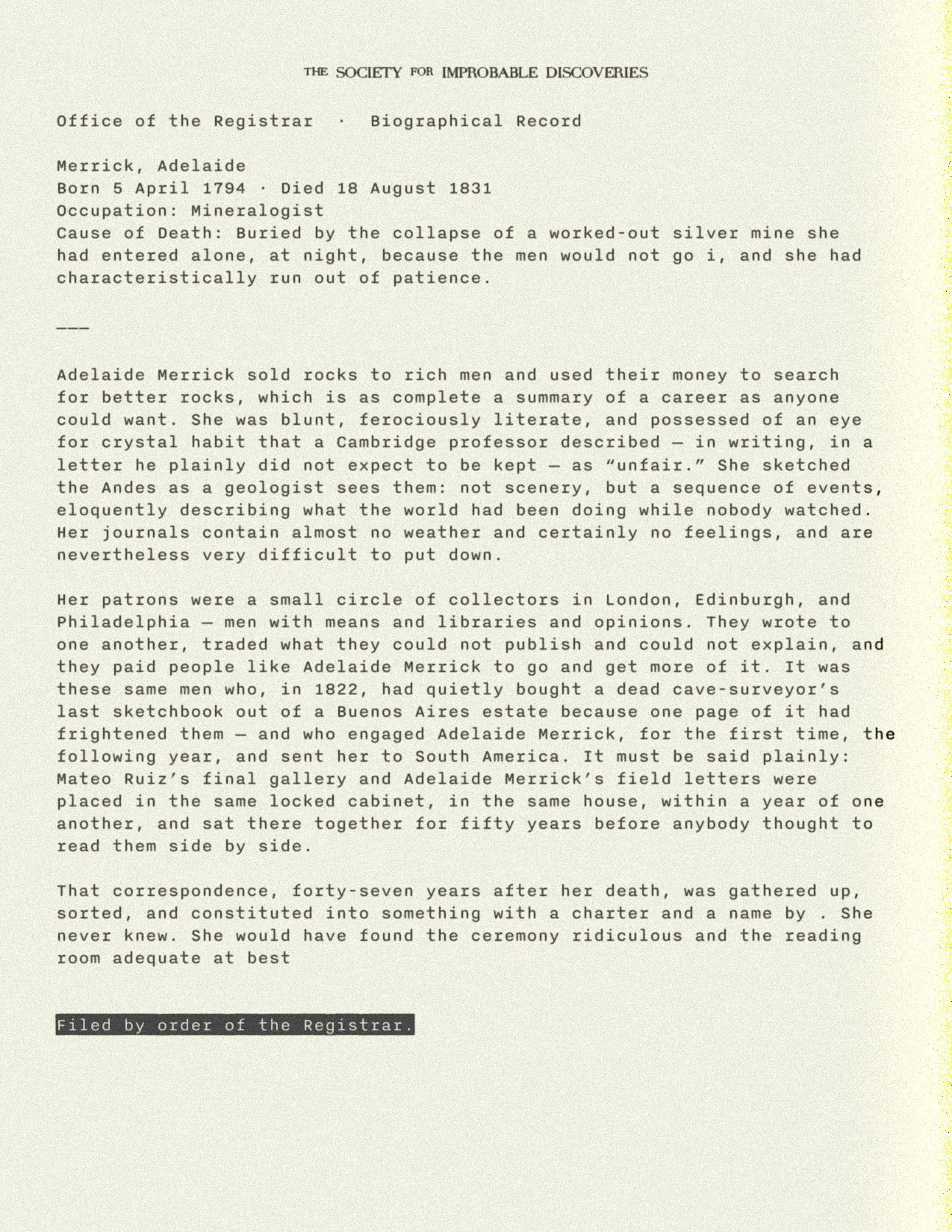 THE SOCIETY FOR IMPROBABLE DISCOVERIES

Office of the Registrar · Biographical Record

Merrick, Adelaide
Born 5 April 1794 · Died 18 August 1831
Occupation: Mineralogist
Cause of Death: Buried by the collapse of a worked-out silver mine she had entered alone, at night, because the men would not go i, and she had characteristically run out of patience.

———

Adelaide Merrick sold rocks to rich men and used their money to search for better rocks, which is as complete a summary of a career as anyone could want. She was blunt, ferociously literate, and possessed of an eye for crystal habit that a Cambridge professor described — in writing, in a letter he plainly did not expect to be kept — as "unfair." She sketched the Andes as a geologist sees them: not scenery, but a sequence of events, eloquently describing what the world had been doing while nobody watched. Her journals contain almost no weather and certainly no feelings, and are nevertheless very difficult to put down.

Her patrons were a small circle of collectors in London, Edinburgh, and Philadelphia — men with means and libraries and opinions. They wrote to one another, traded what they could not publish and could not explain, and they paid people like Adelaide Merrick to go and get more of it. It was these same men who, in 1822, had quietly bought a dead cave-surveyor's last sketchbook out of a Buenos Aires estate because one page of it had frightened them — and who engaged Adelaide Merrick, for the first time, the following year, and sent her to South America. It must be said plainly: Mateo Ruiz's final gallery and Adelaide Merrick's field letters were placed in the same locked cabinet, in the same house, within a year of one another, and sat there together for fifty years before anybody thought to read them side by side.

That correspondence, forty-seven years after her death, was gathered up, sorted, and constituted into something with a charter and a name by . She never knew. She would have found the ceremony ridiculous and the reading room adequate at best

Filed by order of the Registrar.